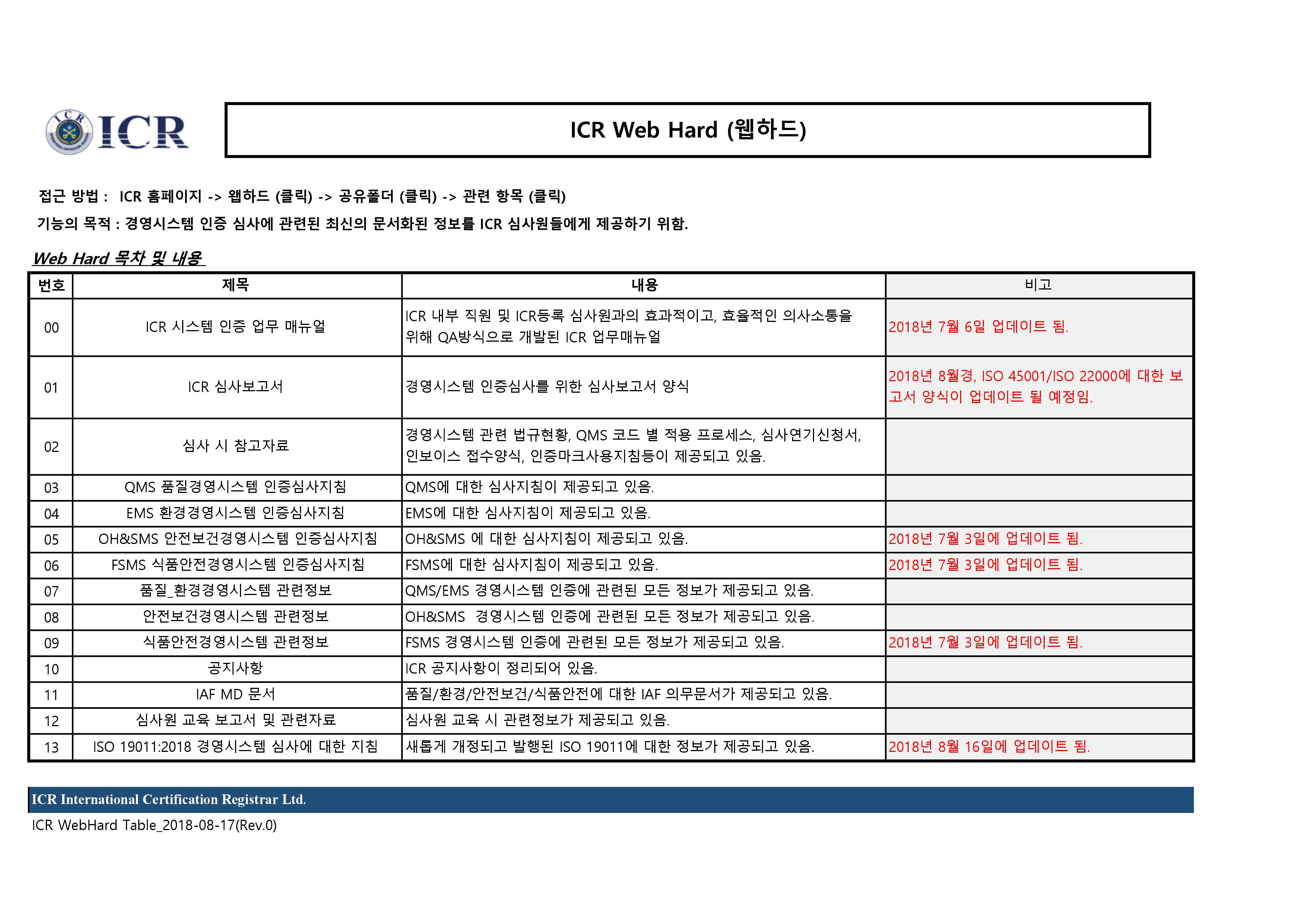 ICR

ICR Web Hard (웹하드)

접근 방법 : ICR 홈페이지 -> 웹하드 (클릭) -> 공유폴더 (클릭) -> 관련 항목 (클릭)

기능의 목적 : 경영시스템 인증 심사에 관련된 최신의 문서화된 정보를 ICR 심사원들에게 제공하기 위함.

Web Hard 목차 및 내용

| 번호 | 제목 | 내용 | 비고 |
|---|---|---|---|
| 00 | ICR 시스템 인증 업무 매뉴얼 | ICR 내부 직원 및 ICR등록 심사원과의 효과적이고, 효율적인 의사소통을 위해 QA방식으로 개발된 ICR 업무매뉴얼 | 2018년 7월 6일 업데이트 됨. |
| 01 | ICR 심사보고서 | 경영시스템 인증심사를 위한 심사보고서 양식 | 2018년 8월경, ISO 45001/ISO 22000에 대한 보고서 양식이 업데이트 될 예정임. |
| 02 | 심사 시 참고자료 | 경영시스템 관련 법규현황, QMS 코드 별 적용 프로세스, 심사연기신청서, 인보이스 접수양식, 인증마크사용지침등이 제공되고 있음. | |
| 03 | QMS 품질경영시스템 인증심사지침 | QMS에 대한 심사지침이 제공되고 있음. | |
| 04 | EMS 환경경영시스템 인증심사지침 | EMS에 대한 심사지침이 제공되고 있음. | |
| 05 | OH&SMS 안전보건경영시스템 인증심사지침 | OH&SMS 에 대한 심사지침이 제공되고 있음. | 2018년 7월 3일에 업데이트 됨. |
| 06 | FSMS 식품안전경영시스템 인증심사지침 | FSMS에 대한 심사지침이 제공되고 있음. | 2018년 7월 3일에 업데이트 됨. |
| 07 | 품질_환경경영시스템 관련정보 | QMS/EMS 경영시스템 인증에 관련된 모든 정보가 제공되고 있음. | |
| 08 | 안전보건경영시스템 관련정보 | OH&SMS 경영시스템 인증에 관련된 모든 정보가 제공되고 있음. | |
| 09 | 식품안전경영시스템 관련정보 | FSMS 경영시스템 인증에 관련된 모든 정보가 제공되고 있음. | 2018년 7월 3일에 업데이트 됨. |
| 10 | 공지사항 | ICR 공지사항이 정리되어 있음. | |
| 11 | IAF MD 문서 | 품질/환경/안전보건/식품안전에 대한 IAF 의무문서가 제공되고 있음. | |
| 12 | 심사원 교육 보고서 및 관련자료 | 심사원 교육 시 관련정보가 제공되고 있음. | |
| 13 | ISO 19011:2018 경영시스템 심사에 대한 지침 | 새롭게 개정되고 발행된 ISO 19011에 대한 정보가 제공되고 있음. | 2018년 8월 16일에 업데이트 됨. |

ICR International Certification Registrar Ltd.

ICR WebHard Table_2018-08-17(Rev.0)